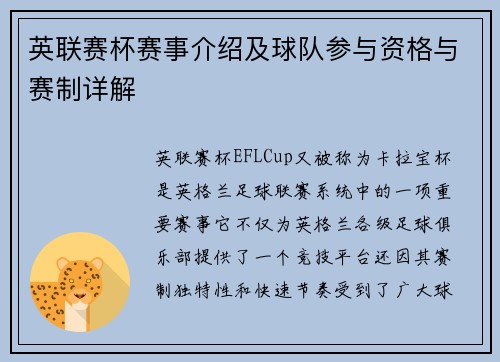 英联赛杯赛事介绍及球队参与资格与赛制详解

英联赛杯EFLCup又被称为卡拉宝杯是英格兰足球联赛系统中的一项重要赛事它不仅为英格兰各级足球俱乐部提供了一个竞技平台还因其赛制独特性和快速节奏受到了广大球